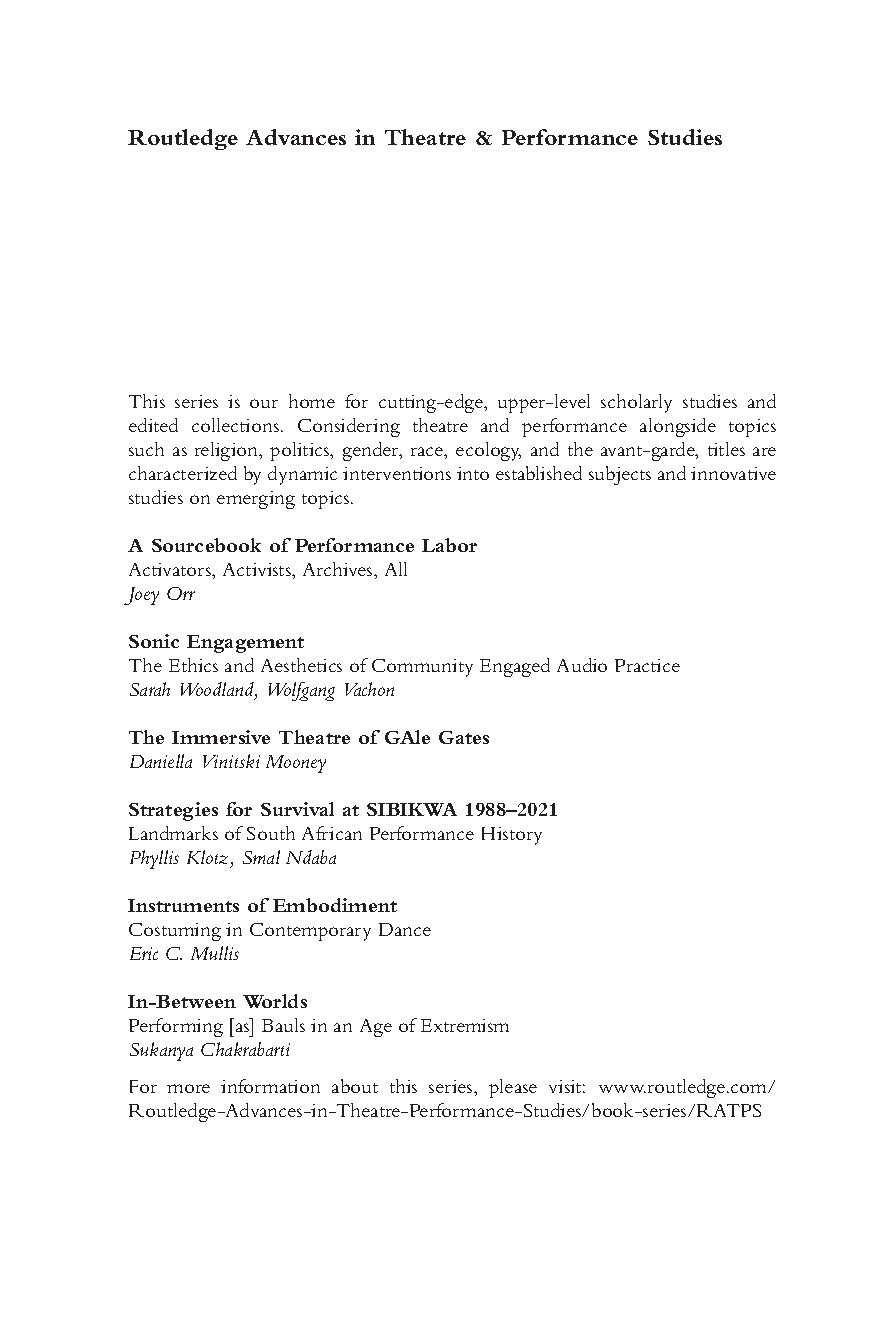 Routledge Advances in Theatre & Performance Studies

This series is our home for cutting-edge, upper-level scholarly studies and edited collections. Considering theatre and performance alongside topics such as religion, politics, gender, race, ecology, and the avant-garde, titles are characterized by dynamic interventions into established subjects and innovative studies on emerging topics.

A Sourcebook of Performance Labor
Activators, Activists, Archives, All
Joey Orr

Sonic Engagement
The Ethics and Aesthetics of Community Engaged Audio Practice
Sarah Woodland, Wolfgang Vachon

The Immersive Theatre of GAle Gates
Daniella Vinitski Mooney

Strategies for Survival at SIBIKWA 1988–2021
Landmarks of South African Performance History
Phyllis Klotz, Smal Ndaba

Instruments of Embodiment
Costuming in Contemporary Dance
Eric C. Mullis

In-Between Worlds
Performing [as] Bauls in an Age of Extremism
Sukanya Chakrabarti

For more information about this series, please visit: www.routledge.com/Routledge-Advances-in-Theatre-Performance-Studies/book-series/RATPS